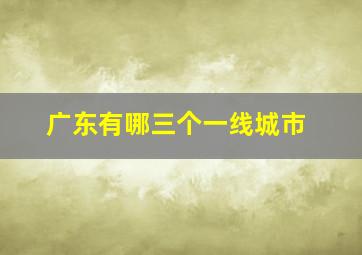 广东有哪三个一线城市